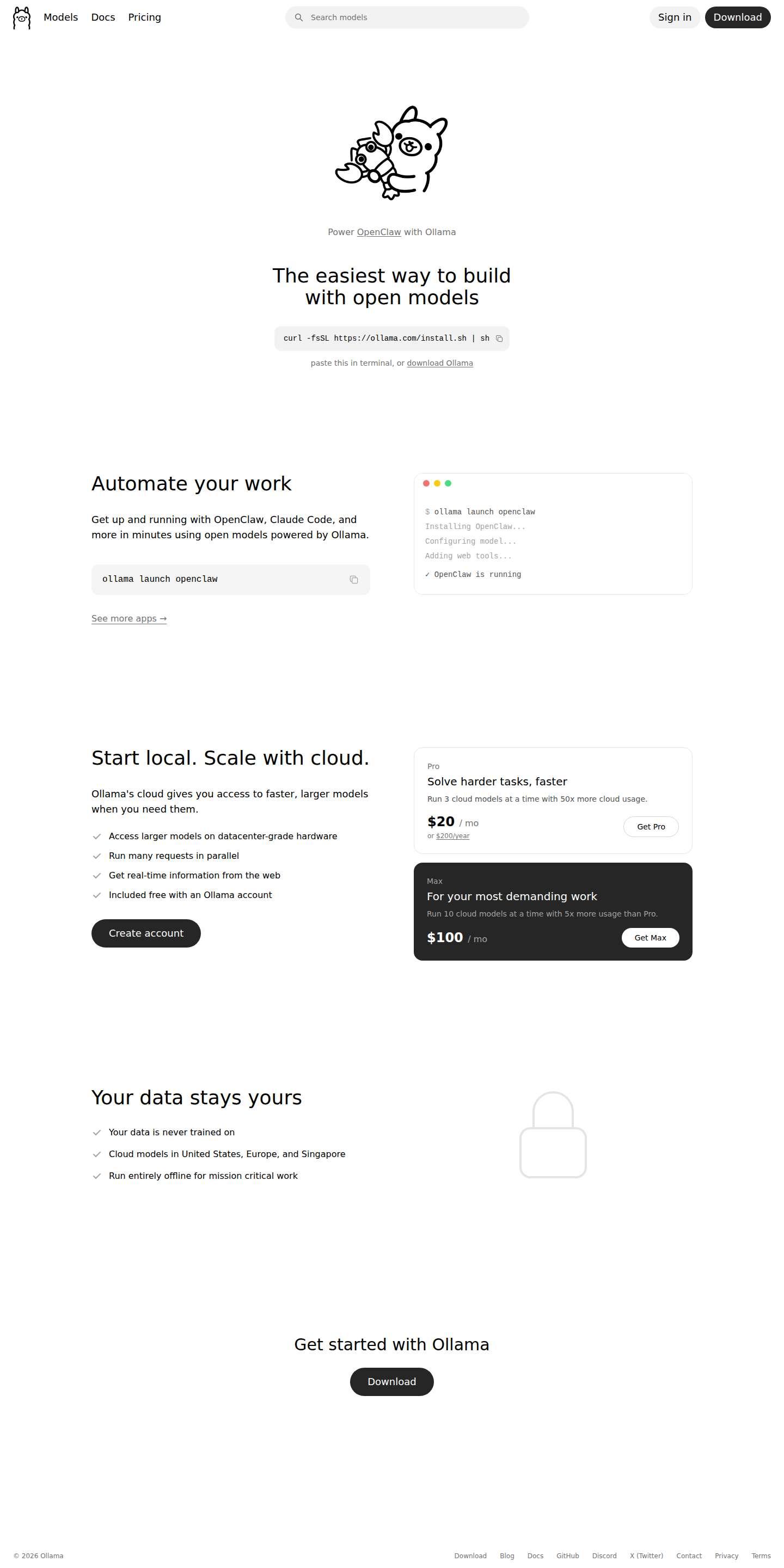 Models Docs Pricing

Search models

Sign in Download

Power OpenClaw with Ollama

The easiest way to build with open models

curl -fsSL https://ollama.com/install.sh | sh

paste this in terminal, or download Ollama

Automate your work

Get up and running with OpenClaw, Claude Code, and more in minutes using open models powered by Ollama.

ollama launch openclaw

See more apps →

$ ollama launch openclaw
Installing OpenClaw...
Configuring model...
Adding web tools...
✓ OpenClaw is running

Start local. Scale with cloud.

Ollama's cloud gives you access to faster, larger models when you need them.

Access larger models on datacenter-grade hardware
Run many requests in parallel
Get real-time information from the web
Included free with an Ollama account

Create account

Pro
Solve harder tasks, faster
Run 3 cloud models at a time with 50x more cloud usage.
$20 / mo
or $200/year
Get Pro

Max
For your most demanding work
Run 10 cloud models at a time with 5x more usage than Pro.
$100 / mo
Get Max

Your data stays yours

Your data is never trained on
Cloud models in United States, Europe, and Singapore
Run entirely offline for mission critical work

Get started with Ollama

Download

© 2026 Ollama

Download Blog Docs GitHub Discord X (Twitter) Contact Privacy Terms